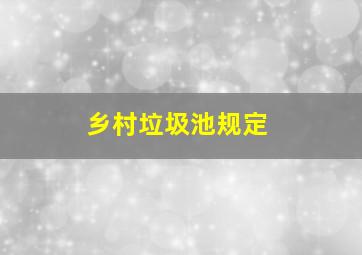 乡村垃圾池规定